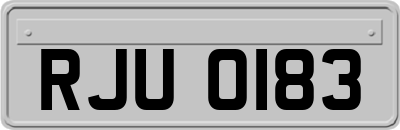 RJU 0183